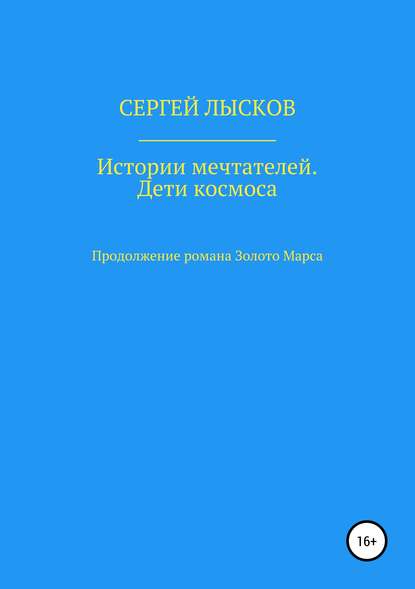 СЕРГЕЙ ЛЫСКОВ

Истории мечтателей. Дети космоса

Продолжение романа Золото Марса

16+